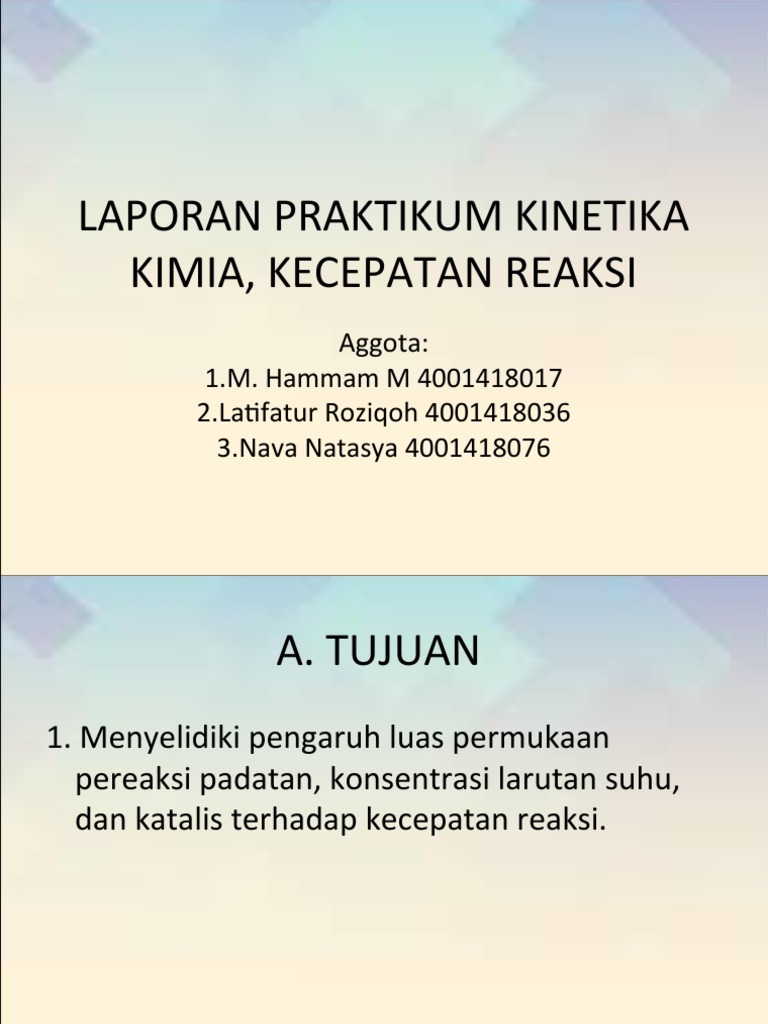 LAPORAN PRAKTIKUM KINETIKA KIMIA, KECEPATAN REAKSI

Aggota:
1.M. Hammam M 4001418017
2.Latifatur Roziqoh 4001418036
3.Nava Natasya 4001418076

A. TUJUAN

1. Menyelidiki pengaruh luas permukaan pereaksi padatan, konsentrasi larutan suhu, dan katalis terhadap kecepatan reaksi.